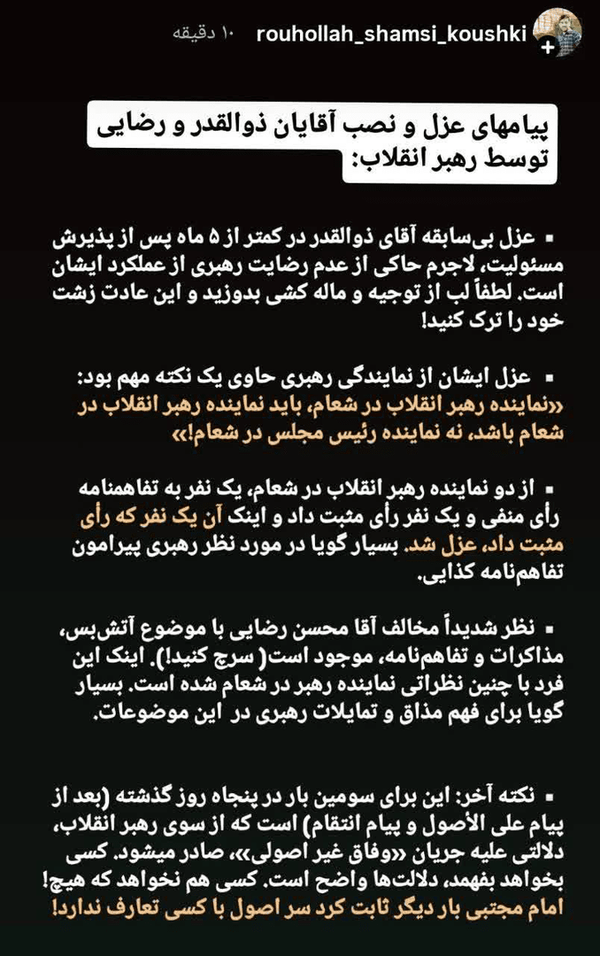 rouhollah_shamsi_koushki ۱۰ دقیقه

پیامهای عزل و نصب آقایان ذوالقدر و رضایی توسط رهبر انقلاب:

▪ عزل بی‌سابقه آقای ذوالقدر در کمتر از ۵ ماه پس از پذیرش مسئولیت، لاجرم حاکی از عدم رضایت رهبری از عملکرد ایشان است. لطفاً لب از توجیه و ماله کشی بدوزید و این عادت زشت خود را ترک کنید!

▪ عزل ایشان از نمایندگی رهبری حاوی یک نکته مهم بود: «نماینده رهبر انقلاب در شعام، باید نماینده رهبر انقلاب در شعام باشد، نه نماینده رئیس مجلس در شعام!»

▪ از دو نماینده رهبر انقلاب در شعام، یک نفر به تفاهمنامه رأی منفی و یک نفر رأی مثبت داد و اینک آن یک نفر که رأی مثبت داد، عزل شد. بسیار گویا در مورد نظر رهبری پیرامون تفاهم‌نامه کذایی.

▪ نظر شدیداً مخالف آقا محسن رضایی با موضوع آتش‌بس، مذاکرات و تفاهم‌نامه، موجود است( سرچ کنید!). اینک این فرد با چنین نظراتی نماینده رهبر در شعام شده است. بسیار گویا برای فهم مذاق و تمایلات رهبری در این موضوعات.

▪ نکته آخر: این برای سومین بار در پنجاه روز گذشته (بعد از پیام علی الأصول و پیام انتقام) است که از سوی رهبر انقلاب، دلالتی علیه جریان «وفاق غیر اصولی»، صادر میشود. کسی بخواهد بفهمد، دلالت‌ها واضح است. کسی هم نخواهد که هیچ! امام مجتبی بار دیگر ثابت کرد سر اصول با کسی تعارف ندارد!